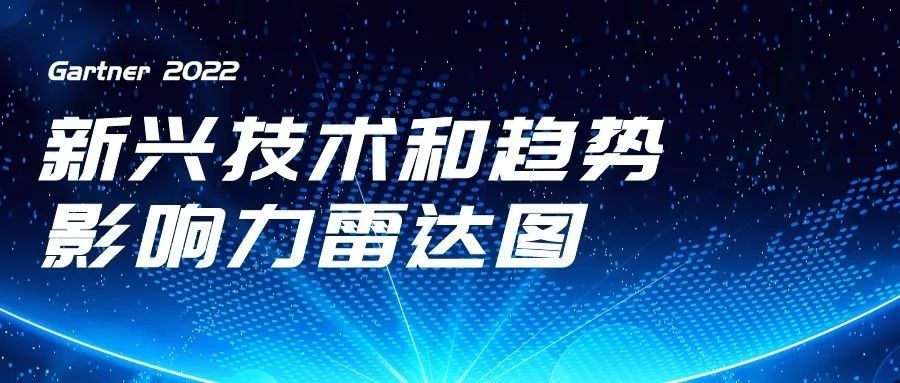 Gartner 2022

新兴技术和趋势
影响力雷达图